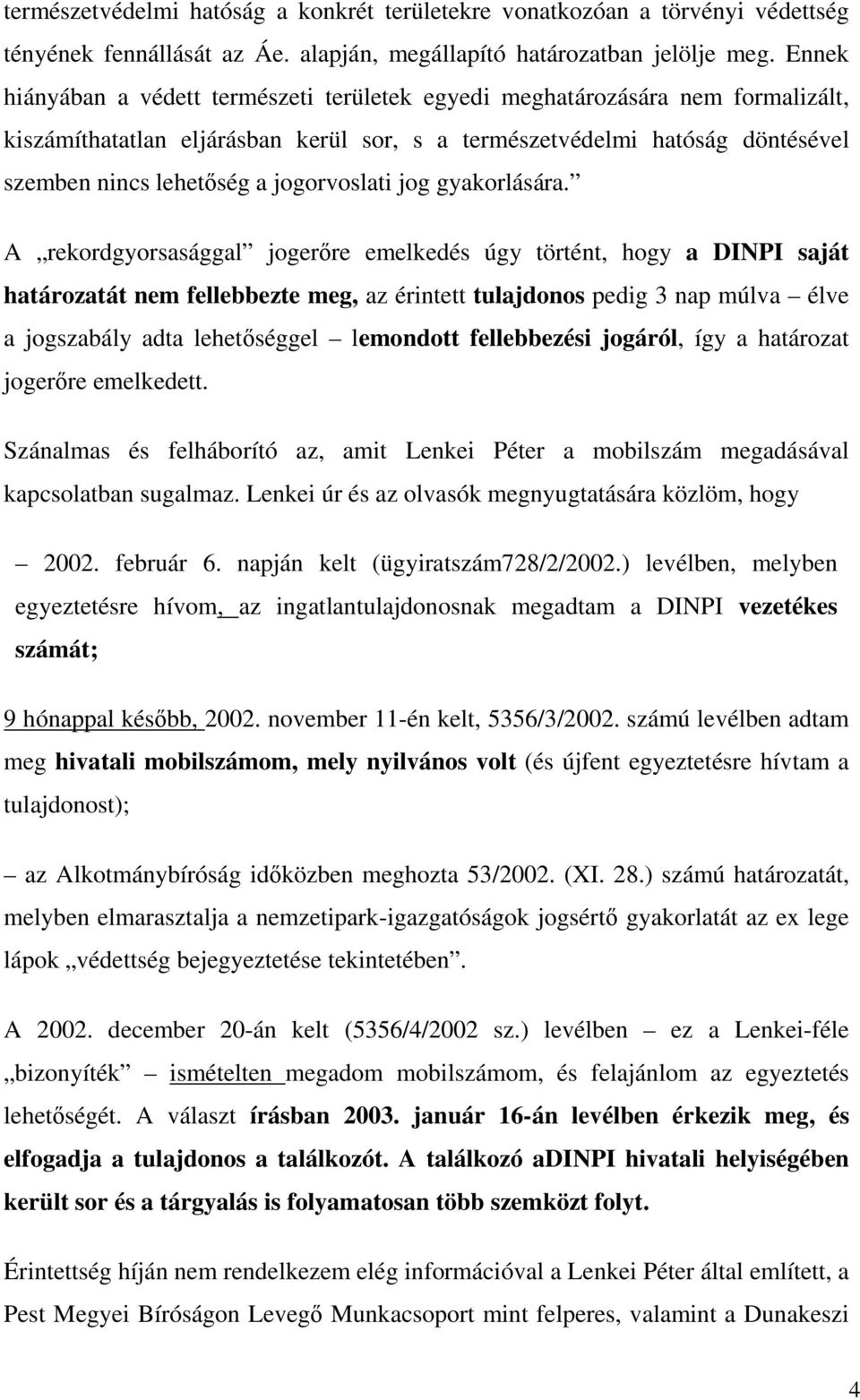 természetvédelmi hatóság a konkrét területekre vonatkozóan a törvényi védettség tényének fennállását az Áe. alapján, megállapító határozatban jelölje meg. Ennek hiányában a védett természeti területek egyedi meghatározására nem formalizált, kiszámíthatatlan eljárásban kerül sor, s a természetvédelmi hatóság döntésével szemben nincs lehetőség a jogorvoslati jog gyakorlására.”

A „rekordgyorsasággal” jogerőre emelkedés úgy történt, hogy a DINPI saját határozatát nem fellebbezte meg, az érintett tulajdonos pedig 3 nap múlva – élve a jogszabály adta lehetőséggel – lemondott fellebbezési jogáról, így a határozat jogerőre emelkedett.

Szánalmas és felháborító az, amit Lenkei Péter a mobilszám megadásával kapcsolatban sugalmaz. Lenkei úr és az olvasók megnyugtatására közlöm, hogy

– 2002. február 6. napján kelt (ügyiratszám728/2/2002.) levélben, melyben egyeztetésre hívom, az ingatlantulajdonosnak megadtam a DINPI vezetékes számát;

9 hónappal később, 2002. november 11-én kelt, 5356/3/2002. számú levélben adtam meg hivatali mobilszámom, mely nyilvános volt (és újfent egyeztetésre hívtam a tulajdonost);

– az Alkotmánybíróság időközben meghozta 53/2002. (XI. 28.) számú határozatát, melyben elmarasztalja a nemzetipark-igazgatóságok jogsértő gyakorlatát az ex lege lápok „védettség bejegyeztetése tekintetében”.

A 2002. december 20-án kelt (5356/4/2002 sz.) levélben – ez a Lenkei-féle „bizonyíték” – ismételten megadom mobilszámom, és felajánlom az egyeztetés lehetőségét. A választ írásban 2003. január 16-án levélben érkezik meg, és elfogadja a tulajdonos a találkozót. A találkozó aDINPI hivatali helyiségében került sor és a tárgyalás is folyamatosan több szemközt folyt.

Érintettség híján nem rendelkezem elég információval a Lenkei Péter által említett, a Pest Megyei Bíróságon Levegő Munkacsoport mint felperes, valamint a Dunakeszi

4